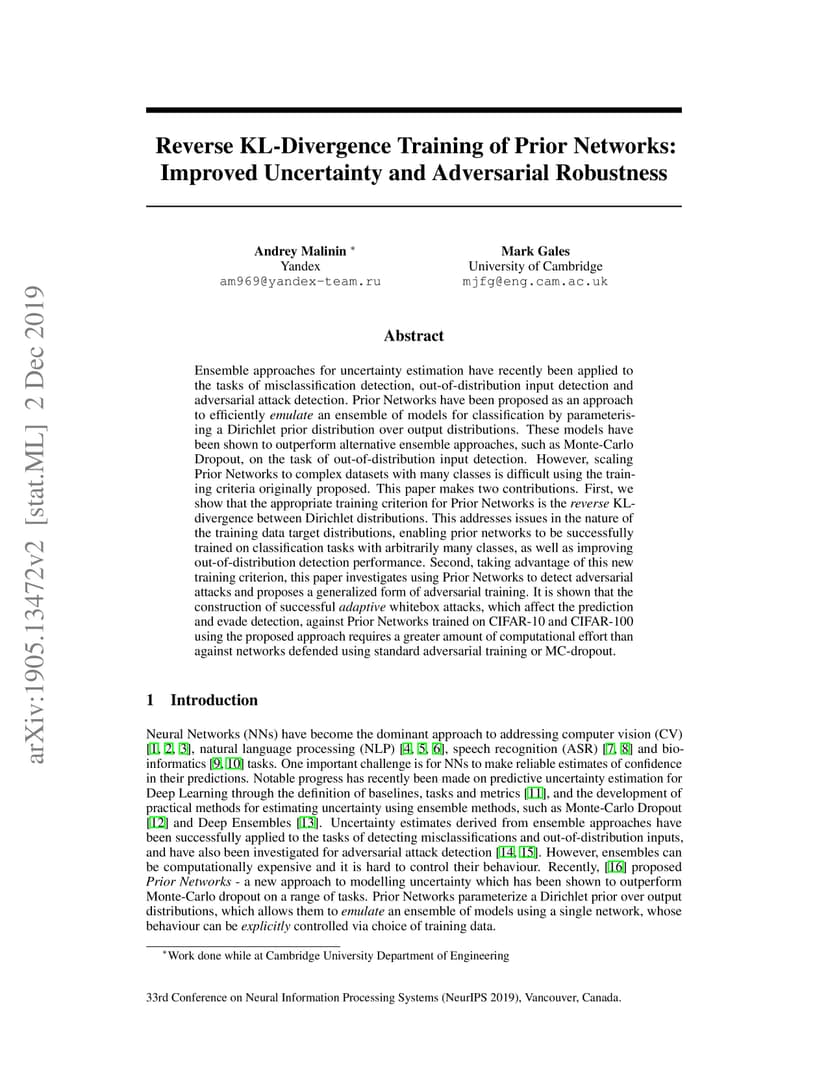 arXiv:1905.13472v2 [stat.ML] 2 Dec 2019

Reverse KL-Divergence Training of Prior Networks: Improved Uncertainty and Adversarial Robustness

Andrey Malinin *
Yandex
am969@yandex-team.ru

Mark Gales
University of Cambridge
mjfg@eng.cam.ac.uk

Abstract

Ensemble approaches for uncertainty estimation have recently been applied to the tasks of misclassification detection, out-of-distribution input detection and adversarial attack detection. Prior Networks have been proposed as an approach to efficiently emulate an ensemble of models for classification by parameterising a Dirichlet prior distribution over output distributions. These models have been shown to outperform alternative ensemble approaches, such as Monte-Carlo Dropout, on the task of out-of-distribution input detection. However, scaling Prior Networks to complex datasets with many classes is difficult using the training criteria originally proposed. This paper makes two contributions. First, we show that the appropriate training criterion for Prior Networks is the reverse KL-divergence between Dirichlet distributions. This addresses issues in the nature of the training data target distributions, enabling prior networks to be successfully trained on classification tasks with arbitrarily many classes, as well as improving out-of-distribution detection performance. Second, taking advantage of this new training criterion, this paper investigates using Prior Networks to detect adversarial attacks and proposes a generalized form of adversarial training. It is shown that the construction of successful adaptive whitebox attacks, which affect the prediction and evade detection, against Prior Networks trained on CIFAR-10 and CIFAR-100 using the proposed approach requires a greater amount of computational effort than against networks defended using standard adversarial training or MC-dropout.

1 Introduction

Neural Networks (NNs) have become the dominant approach to addressing computer vision (CV) [1, 2, 3], natural language processing (NLP) [4, 5, 6], speech recognition (ASR) [7, 8] and bioinformatics [9, 10] tasks. One important challenge is for NNs to make reliable estimates of confidence in their predictions. Notable progress has recently been made on predictive uncertainty estimation for Deep Learning through the definition of baselines, tasks and metrics [11], and the development of practical methods for estimating uncertainty using ensemble methods, such as Monte-Carlo Dropout [12] and Deep Ensembles [13]. Uncertainty estimates derived from ensemble approaches have been successfully applied to the tasks of detecting misclassifications and out-of-distribution inputs, and have also been investigated for adversarial attack detection [14, 15]. However, ensembles can be computationally expensive and it is hard to control their behaviour. Recently, [16] proposed Prior Networks - a new approach to modelling uncertainty which has been shown to outperform Monte-Carlo dropout on a range of tasks. Prior Networks parameterize a Dirichlet prior over output distributions, which allows them to emulate an ensemble of models using a single network, whose behaviour can be explicitly controlled via choice of training data.

*Work done while at Cambridge University Department of Engineering

33rd Conference on Neural Information Processing Systems (NeurIPS 2019), Vancouver, Canada.